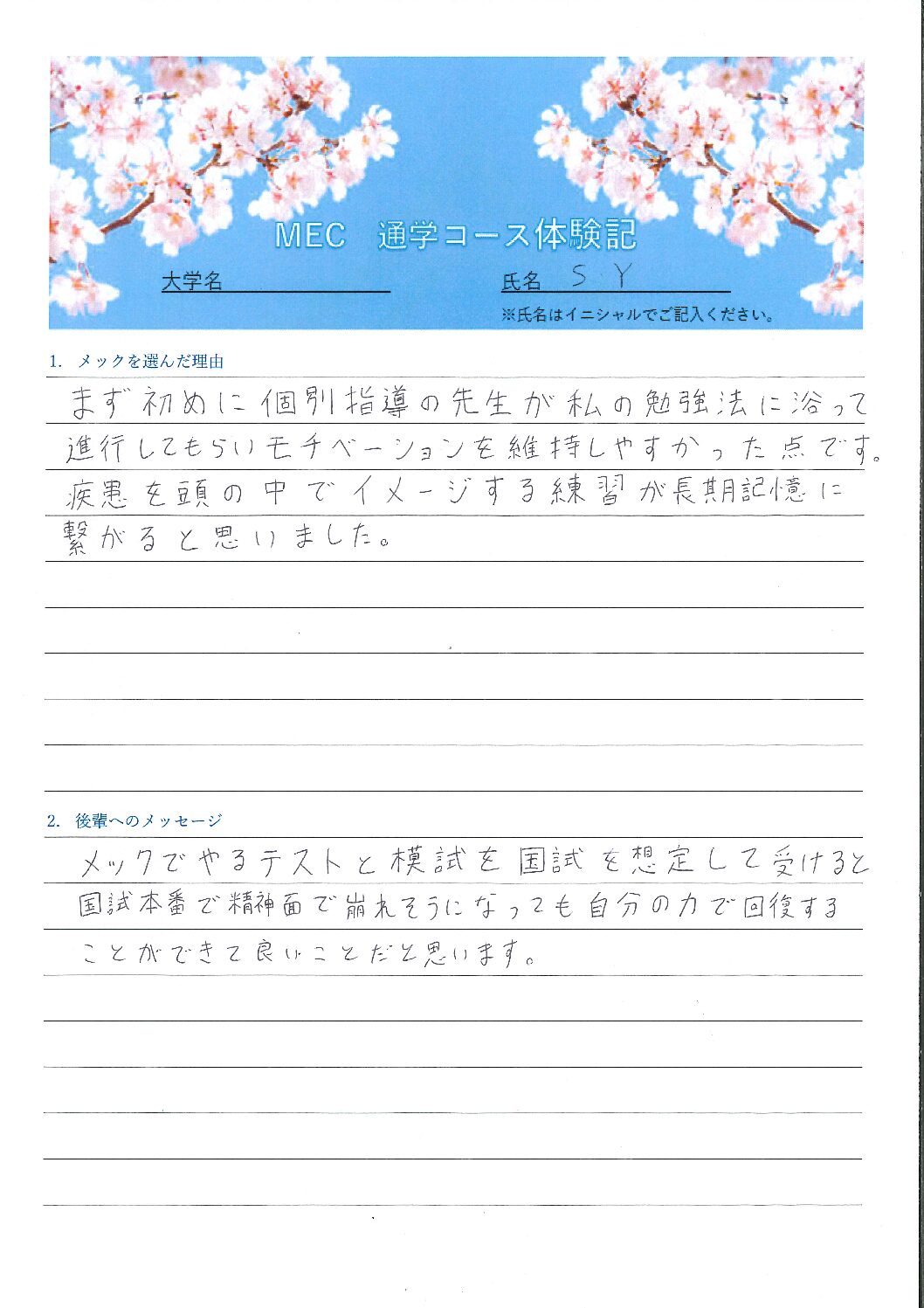 MEC　通学コース体験記

大学名

氏名　S Y

※氏名はイニシャルでご記入ください。

1.　メックを選んだ理由

まず初めに個別指導の先生が私の勉強法に沿って進行してもらいモチベーションを維持しやすかった点です。疾患を頭の中でイメージする練習が長期記憶に繋がると思いました。

2.　後輩へのメッセージ

メックでやるテストと模試を国試を想定して受けると国試本番で精神面で崩れそうになっても自分の力で回復することができて良いことだと思います。